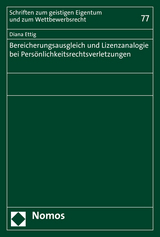 Schriften zum geistigen Eigentum und zum Wettbewerbsrecht

77

Diana Ettig

Bereicherungsausgleich und Lizenzanalogie bei Persönlichkeitsrechtsverletzungen

Nomos